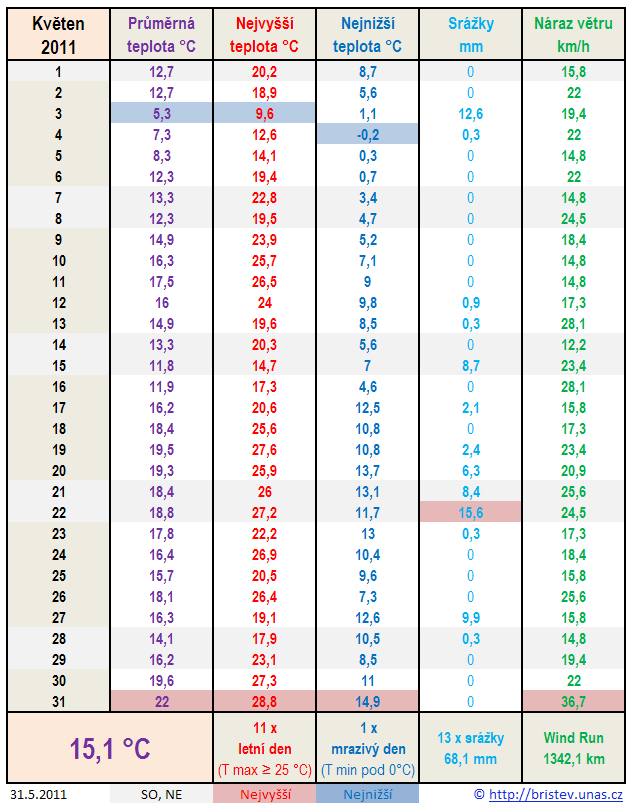 | Květen 2011 | Průměrná teplota °C | Nejvyšší teplota °C | Nejnižší teplota °C | Srážky mm | Náraz větru km/h |
|---|---|---|---|---|---|
| 1 | 12,7 | 20,2 | 8,7 | 0 | 15,8 |
| 2 | 12,7 | 18,9 | 5,6 | 0 | 22 |
| 3 | 5,3 | 9,6 | 1,1 | 12,6 | 19,4 |
| 4 | 7,3 | 12,6 | -0,2 | 0,3 | 22 |
| 5 | 8,3 | 14,1 | 0,3 | 0 | 14,8 |
| 6 | 12,3 | 19,4 | 0,7 | 0 | 22 |
| 7 | 13,3 | 22,8 | 3,4 | 0 | 14,8 |
| 8 | 12,3 | 19,5 | 4,7 | 0 | 24,5 |
| 9 | 14,9 | 23,9 | 5,2 | 0 | 18,4 |
| 10 | 16,3 | 25,7 | 7,1 | 0 | 14,8 |
| 11 | 17,5 | 26,5 | 9 | 0 | 14,8 |
| 12 | 16 | 24 | 9,8 | 0,9 | 17,3 |
| 13 | 14,9 | 19,6 | 8,5 | 0,3 | 28,1 |
| 14 | 13,3 | 20,3 | 5,6 | 0 | 12,2 |
| 15 | 11,8 | 14,7 | 7 | 8,7 | 23,4 |
| 16 | 11,9 | 17,3 | 4,6 | 0 | 28,1 |
| 17 | 16,2 | 20,6 | 12,5 | 2,1 | 15,8 |
| 18 | 18,4 | 25,6 | 10,8 | 0 | 17,3 |
| 19 | 19,5 | 27,6 | 10,8 | 2,4 | 23,4 |
| 20 | 19,3 | 25,9 | 13,7 | 6,3 | 20,9 |
| 21 | 18,4 | 26 | 13,1 | 8,4 | 25,6 |
| 22 | 18,8 | 27,2 | 11,7 | 15,6 | 24,5 |
| 23 | 17,8 | 22,2 | 13 | 0,3 | 17,3 |
| 24 | 16,4 | 26,9 | 10,4 | 0 | 18,4 |
| 25 | 15,7 | 20,5 | 9,6 | 0 | 15,8 |
| 26 | 18,1 | 26,4 | 7,3 | 0 | 25,6 |
| 27 | 16,3 | 19,1 | 12,6 | 9,9 | 15,8 |
| 28 | 14,1 | 17,9 | 10,5 | 0,3 | 14,8 |
| 29 | 16,2 | 23,1 | 8,5 | 0 | 19,4 |
| 30 | 19,6 | 27,3 | 11 | 0 | 22 |
| 31 | 22 | 28,8 | 14,9 | 0 | 36,7 |
| 15,1 °C | | 11 x letní den (T max ≥ 25 °C) | 1 x mrazivý den (T min pod 0°C) | 13 x srážky 68,1 mm | Wind Run 1342,1 km |

31.5.2011 SO, NE Nejvyšší Nejnižší © http://bristev.unas.cz